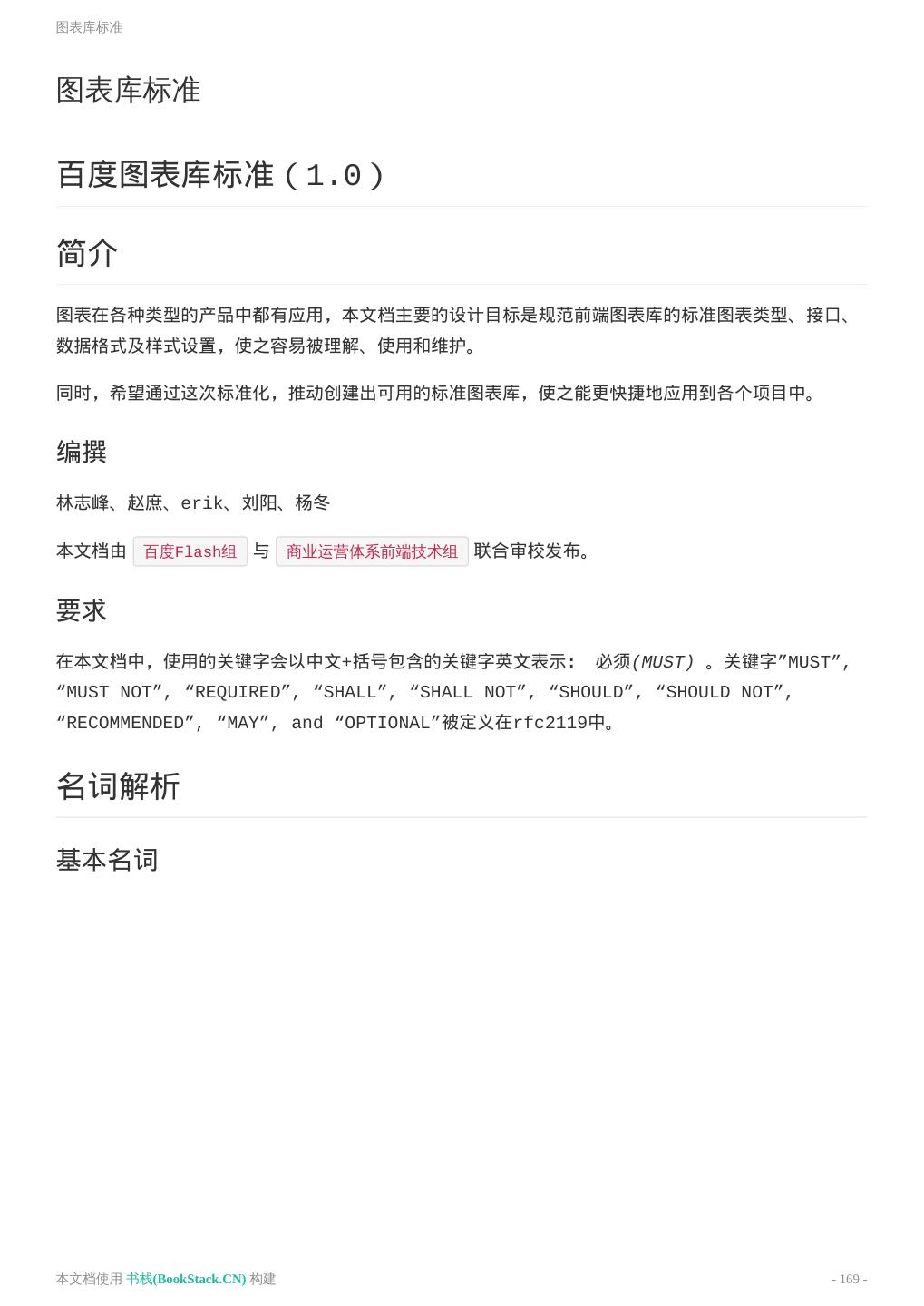 图表库标准

图表库标准

百度图表库标准（1.0）

简介

图表在各种类型的产品中都有应用，本文档主要的设计目标是规范前端图表库的标准图表类型、接口、数据格式及样式设置，使之容易被理解、使用和维护。

同时，希望通过这次标准化，推动创建出可用的标准图表库，使之能更快捷地应用到各个项目中。

编撰

林志峰、赵庶、erik、刘阳、杨冬

本文档由 百度Flash组 与 商业运营体系前端技术组 联合审校发布。

要求

在本文档中，使用的关键字会以中文+括号包含的关键字英文表示： 必须(MUST) 。关键字”MUST”, “MUST NOT”, “REQUIRED”, “SHALL”, “SHALL NOT”, “SHOULD”, “SHOULD NOT”, “RECOMMENDED”, “MAY”, and “OPTIONAL”被定义在rfc2119中。

名词解析

基本名词

本文档使用 书栈(BookStack.CN) 构建

- 169 -